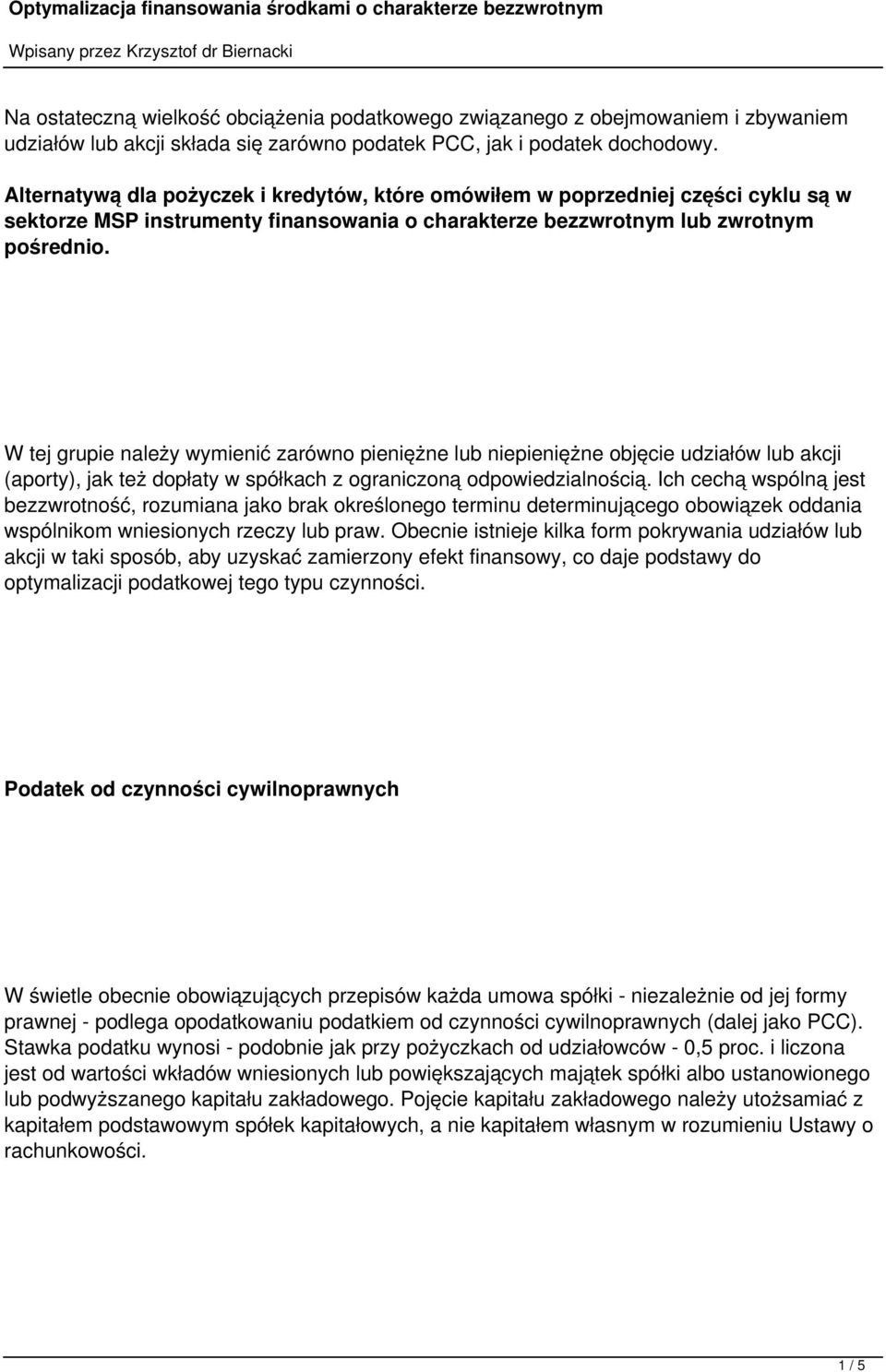 Optymalizacja finansowania środkami o charakterze bezzwrotnym

Wpisany przez Krzysztof dr Biernacki

Na ostateczną wielkość obciążenia podatkowego związanego z obejmowaniem i zbywaniem udziałów lub akcji składa się zarówno podatek PCC, jak i podatek dochodowy.

Alternatywą dla pożyczek i kredytów, które omówiłem w poprzedniej części cyklu są w sektorze MSP instrumenty finansowania o charakterze bezzwrotnym lub zwrotnym pośrednio.

W tej grupie należy wymienić zarówno pieniężne lub niepieniężne objęcie udziałów lub akcji (aporty), jak też dopłaty w spółkach z ograniczoną odpowiedzialnością. Ich cechą wspólną jest bezzwrotność, rozumiana jako brak określonego terminu determinującego obowiązek oddania wspólnikom wniesionych rzeczy lub praw. Obecnie istnieje kilka form pokrywania udziałów lub akcji w taki sposób, aby uzyskać zamierzony efekt finansowy, co daje podstawy do optymalizacji podatkowej tego typu czynności.

Podatek od czynności cywilnoprawnych

W świetle obecnie obowiązujących przepisów każda umowa spółki - niezależnie od jej formy prawnej - podlega opodatkowaniu podatkiem od czynności cywilnoprawnych (dalej jako PCC). Stawka podatku wynosi - podobnie jak przy pożyczkach od udziałowców - 0,5 proc. i liczona jest od wartości wkładów wniesionych lub powiększających majątek spółki albo ustanowionego lub podwyższanego kapitału zakładowego. Pojęcie kapitału zakładowego należy utożsamiać z kapitałem podstawowym spółek kapitałowych, a nie kapitałem własnym w rozumieniu Ustawy o rachunkowości.

1 / 5